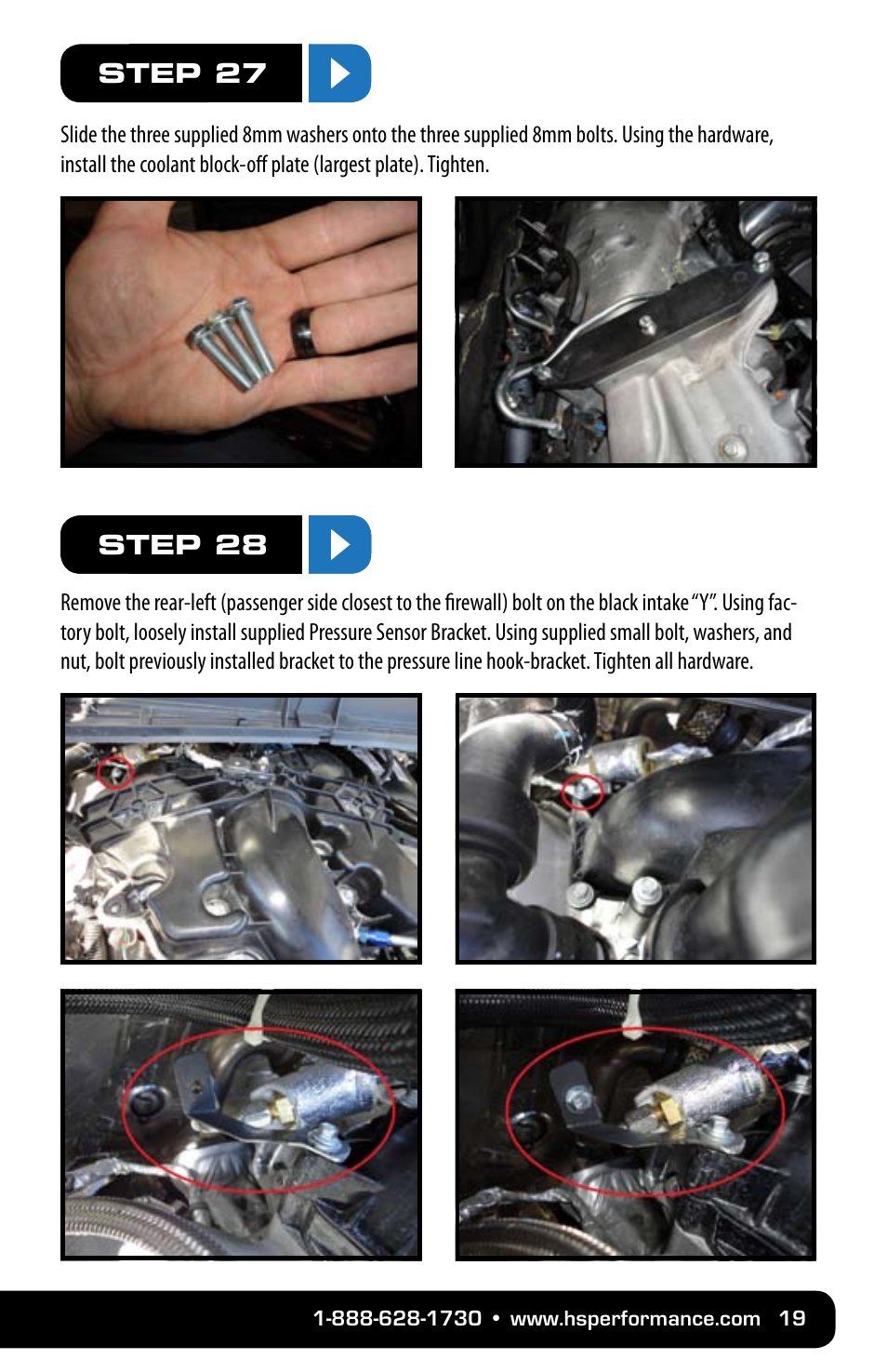 STEP 27

Slide the three supplied 8mm washers onto the three supplied 8mm bolts. Using the hardware, install the coolant block-off plate (largest plate). Tighten.

STEP 28

Remove the rear-left (passenger side closest to the firewall) bolt on the black intake "Y". Using factory bolt, loosely install supplied Pressure Sensor Bracket. Using supplied small bolt, washers, and nut, bolt previously installed bracket to the pressure line hook-bracket. Tighten all hardware.

1-888-628-1730 • www.hsperformance.com 19